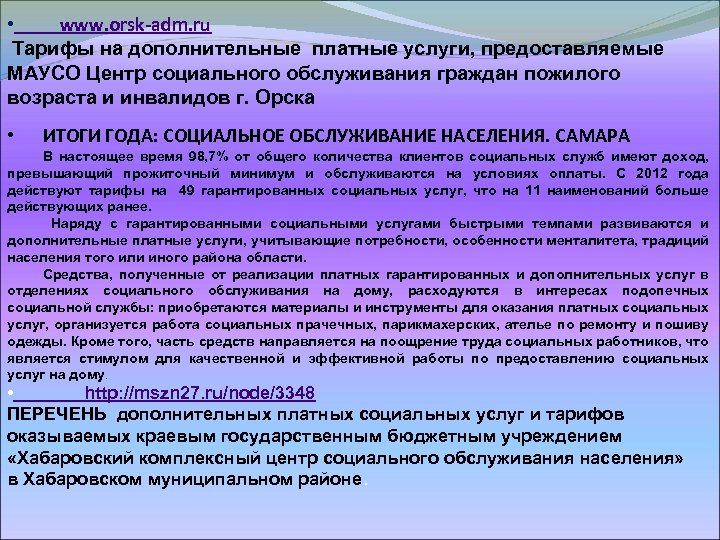 • www.orsk-adm.ru
Тарифы на дополнительные платные услуги, предоставляемые МАУСО Центр социального обслуживания граждан пожилого возраста и инвалидов г. Орска

• ИТОГИ ГОДА: СОЦИАЛЬНОЕ ОБСЛУЖИВАНИЕ НАСЕЛЕНИЯ. САМАРА
В настоящее время 98,7% от общего количества клиентов социальных служб имеют доход, превышающий прожиточный минимум и обслуживаются на условиях оплаты. С 2012 года действуют тарифы на 49 гарантированных социальных услуг, что на 11 наименований больше действующих ранее.
Наряду с гарантированными социальными услугами быстрыми темпами развиваются и дополнительные платные услуги, учитывающие потребности, особенности менталитета, традиций населения того или иного района области.
Средства, полученные от реализации платных гарантированных и дополнительных услуг в отделениях социального обслуживания на дому, расходуются в интересах подопечных социальной службы: приобретаются материалы и инструменты для оказания платных социальных услуг, организуется работа социальных прачечных, парикмахерских, ателье по ремонту и пошиву одежды. Кроме того, часть средств направляется на поощрение труда социальных работников, что является стимулом для качественной и эффективной работы по предоставлению социальных услуг на дому.
• http://mszn27.ru/node/3348
ПЕРЕЧЕНЬ дополнительных платных социальных услуг и тарифов оказываемых краевым государственным бюджетным учреждением «Хабаровский комплексный центр социального обслуживания населения» в Хабаровском муниципальном районе.